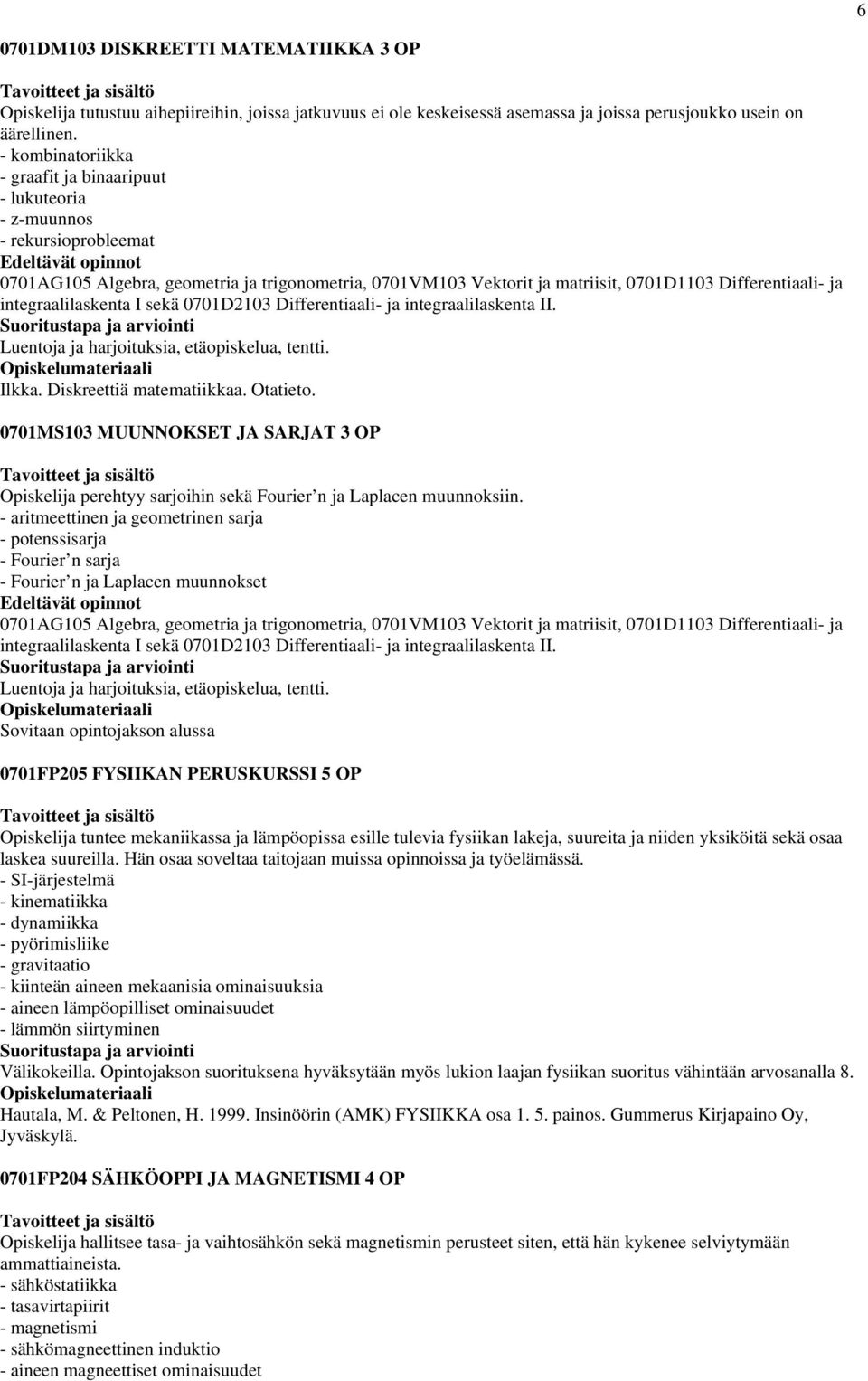 6

0701DM103 DISKREETTI MATEMATIIKKA 3 OP

Tavoitteet ja sisältö
Opiskelija tutustuu aihepiireihin, joissa jatkuvuus ei ole keskeisessä asemassa ja joissa perusjoukko usein on äärellinen.
- kombinatoriikka
- graafit ja binaaripuut
- lukuteoria
- z-muunnos
- rekursioprobleemat
Edeltävät opinnot
0701AG105 Algebra, geometria ja trigonometria, 0701VM103 Vektorit ja matriisit, 0701D1103 Differentiaali- ja integraalilaskenta I sekä 0701D2103 Differentiaali- ja integraalilaskenta II.
Suoritustapa ja arviointi
Luentoja ja harjoituksia, etäopiskelua, tentti.
Opiskelumateriaali
Ilkka. Diskreettiä matematiikkaa. Otatieto.

0701MS103 MUUNNOKSET JA SARJAT 3 OP

Tavoitteet ja sisältö
Opiskelija perehtyy sarjoihin sekä Fourier n ja Laplacen muunnoksiin.
- aritmeettinen ja geometrinen sarja
- potenssisarja
- Fourier n sarja
- Fourier n ja Laplacen muunnokset
Edeltävät opinnot
0701AG105 Algebra, geometria ja trigonometria, 0701VM103 Vektorit ja matriisit, 0701D1103 Differentiaali- ja integraalilaskenta I sekä 0701D2103 Differentiaali- ja integraalilaskenta II.
Suoritustapa ja arviointi
Luentoja ja harjoituksia, etäopiskelua, tentti.
Opiskelumateriaali
Sovitaan opintojakson alussa

0701FP205 FYSIIKAN PERUSKURSSI 5 OP

Tavoitteet ja sisältö
Opiskelija tuntee mekaniikassa ja lämpöopissa esille tulevia fysiikan lakeja, suureita ja niiden yksiköitä sekä osaa laskea suureilla. Hän osaa soveltaa taitojaan muissa opinnoissa ja työelämässä.
- SI-järjestelmä
- kinematiikka
- dynamiikka
- pyörimisliike
- gravitaatio
- kiinteän aineen mekaanisia ominaisuuksia
- aineen lämpöopilliset ominaisuudet
- lämmön siirtyminen
Suoritustapa ja arviointi
Välikokeilla. Opintojakson suorituksena hyväksytään myös lukion laajan fysiikan suoritus vähintään arvosanalla 8.
Opiskelumateriaali
Hautala, M. & Peltonen, H. 1999. Insinöörin (AMK) FYSIIKKA osa 1. 5. painos. Gummerus Kirjapaino Oy, Jyväskylä.

0701FP204 SÄHKÖOPPI JA MAGNETISMI 4 OP

Tavoitteet ja sisältö
Opiskelija hallitsee tasa- ja vaihtosähkön sekä magnetismin perusteet siten, että hän kykenee selviytymään ammattiaineista.
- sähköstatiikka
- tasavirtapiirit
- magnetismi
- sähkömagneettinen induktio
- aineen magneettiset ominaisuudet